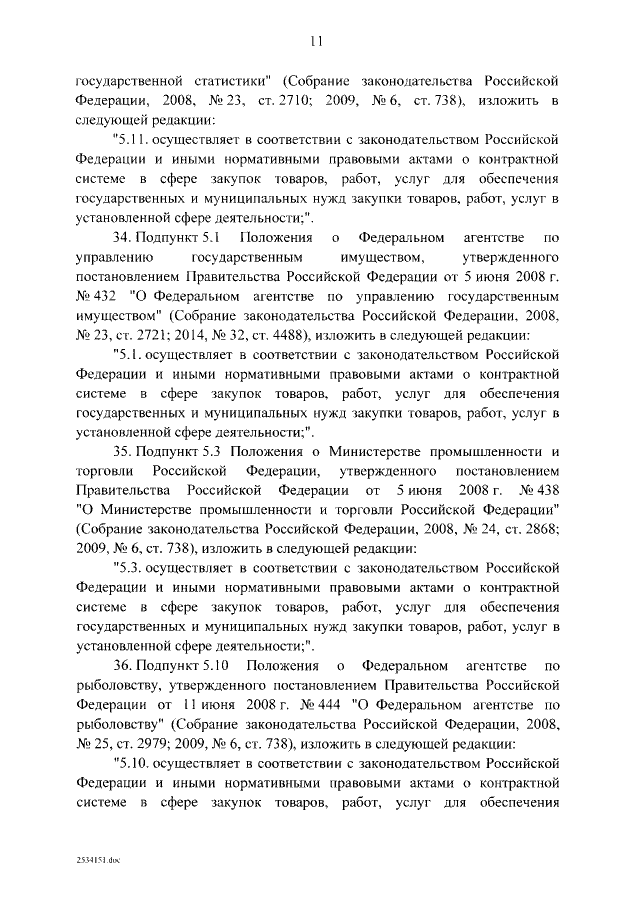 11

государственной статистики" (Собрание законодательства Российской Федерации, 2008, № 23, ст. 2710; 2009, № 6, ст. 738), изложить в следующей редакции:

"5.11. осуществляет в соответствии с законодательством Российской Федерации и иными нормативными правовыми актами о контрактной системе в сфере закупок товаров, работ, услуг для обеспечения государственных и муниципальных нужд закупки товаров, работ, услуг в установленной сфере деятельности;".

34. Подпункт 5.1 Положения о Федеральном агентстве по управлению государственным имуществом, утвержденного постановлением Правительства Российской Федерации от 5 июня 2008 г. № 432 "О Федеральном агентстве по управлению государственным имуществом" (Собрание законодательства Российской Федерации, 2008, № 23, ст. 2721; 2014, № 32, ст. 4488), изложить в следующей редакции:

"5.1. осуществляет в соответствии с законодательством Российской Федерации и иными нормативными правовыми актами о контрактной системе в сфере закупок товаров, работ, услуг для обеспечения государственных и муниципальных нужд закупки товаров, работ, услуг в установленной сфере деятельности;".

35. Подпункт 5.3 Положения о Министерстве промышленности и торговли Российской Федерации, утвержденного постановлением Правительства Российской Федерации от 5 июня 2008 г. № 438 "О Министерстве промышленности и торговли Российской Федерации" (Собрание законодательства Российской Федерации, 2008, № 24, ст. 2868; 2009, № 6, ст. 738), изложить в следующей редакции:

"5.3. осуществляет в соответствии с законодательством Российской Федерации и иными нормативными правовыми актами о контрактной системе в сфере закупок товаров, работ, услуг для обеспечения государственных и муниципальных нужд закупки товаров, работ, услуг в установленной сфере деятельности;".

36. Подпункт 5.10 Положения о Федеральном агентстве по рыболовству, утвержденного постановлением Правительства Российской Федерации от 11 июня 2008 г. № 444 "О Федеральном агентстве по рыболовству" (Собрание законодательства Российской Федерации, 2008, № 25, ст. 2979; 2009, № 6, ст. 738), изложить в следующей редакции:

"5.10. осуществляет в соответствии с законодательством Российской Федерации и иными нормативными правовыми актами о контрактной системе в сфере закупок товаров, работ, услуг для обеспечения

2534151.doc